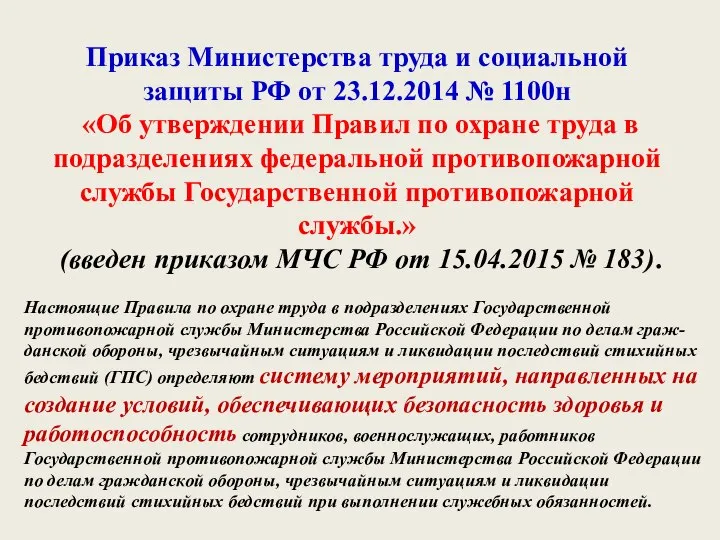 Приказ Министерства труда и социальной защиты РФ от 23.12.2014 № 1100н
«Об утверждении Правил по охране труда в подразделениях федеральной противопожарной службы Государственной противопожарной службы.»
(введен приказом МЧС РФ от 15.04.2015 № 183).

Настоящие Правила по охране труда в подразделениях Государственной противопожарной службы Министерства Российской Федерации по делам гражданской обороны, чрезвычайным ситуациям и ликвидации последствий стихийных бедствий (ГПС) определяют систему мероприятий, направленных на создание условий, обеспечивающих безопасность здоровья и работоспособность сотрудников, военнослужащих, работников Государственной противопожарной службы Министерства Российской Федерации по делам гражданской обороны, чрезвычайным ситуациям и ликвидации последствий стихийных бедствий при выполнении служебных обязанностей.